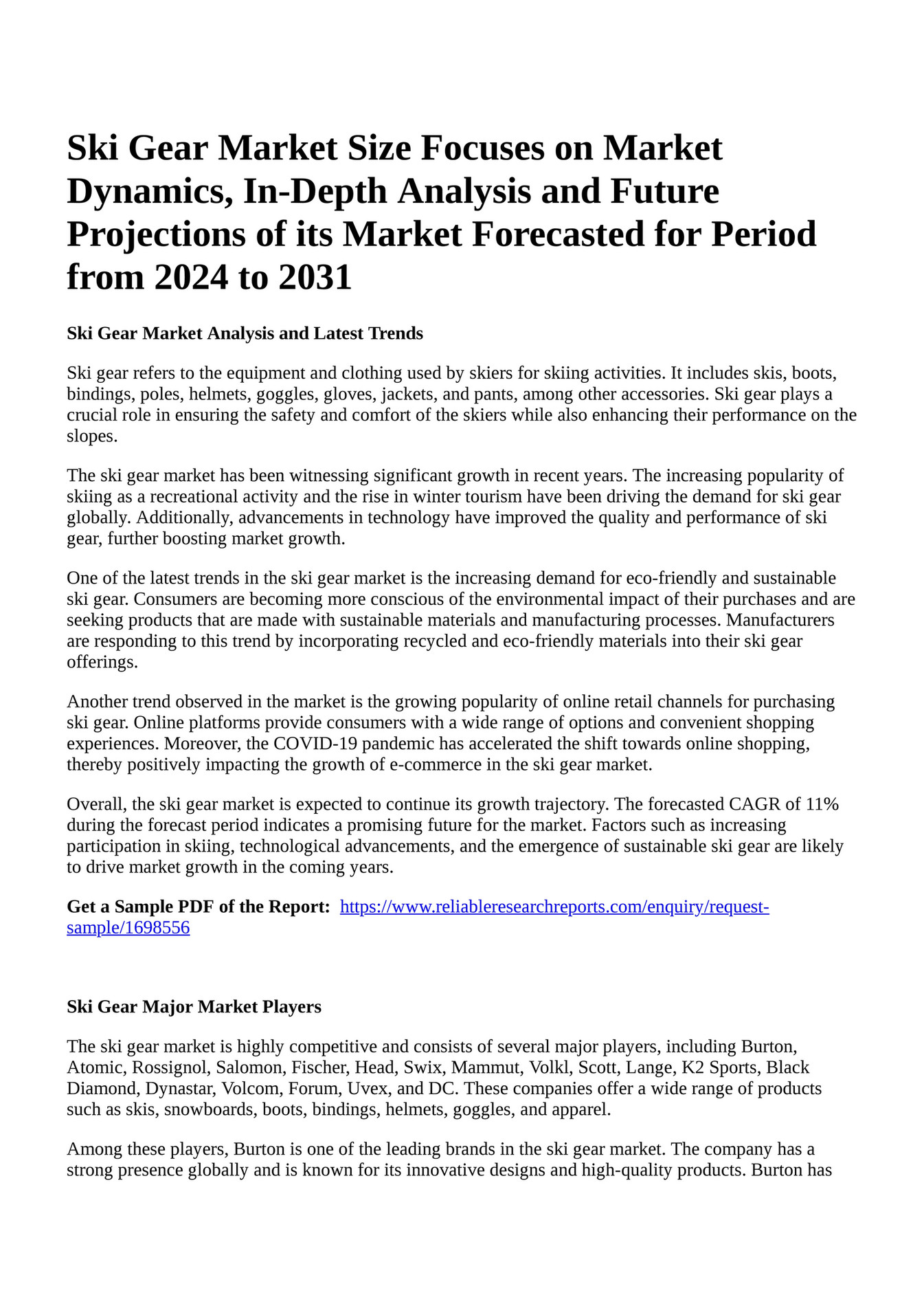 Ski Gear Market Size Focuses on Market Dynamics, In-Depth Analysis and Future Projections of its Market Forecasted for Period from 2024 to 2031

Ski Gear Market Analysis and Latest Trends

Ski gear refers to the equipment and clothing used by skiers for skiing activities. It includes skis, boots, bindings, poles, helmets, goggles, gloves, jackets, and pants, among other accessories. Ski gear plays a crucial role in ensuring the safety and comfort of the skiers while also enhancing their performance on the slopes.

The ski gear market has been witnessing significant growth in recent years. The increasing popularity of skiing as a recreational activity and the rise in winter tourism have been driving the demand for ski gear globally. Additionally, advancements in technology have improved the quality and performance of ski gear, further boosting market growth.

One of the latest trends in the ski gear market is the increasing demand for eco-friendly and sustainable ski gear. Consumers are becoming more conscious of the environmental impact of their purchases and are seeking products that are made with sustainable materials and manufacturing processes. Manufacturers are responding to this trend by incorporating recycled and eco-friendly materials into their ski gear offerings.

Another trend observed in the market is the growing popularity of online retail channels for purchasing ski gear. Online platforms provide consumers with a wide range of options and convenient shopping experiences. Moreover, the COVID-19 pandemic has accelerated the shift towards online shopping, thereby positively impacting the growth of e-commerce in the ski gear market.

Overall, the ski gear market is expected to continue its growth trajectory. The forecasted CAGR of 11% during the forecast period indicates a promising future for the market. Factors such as increasing participation in skiing, technological advancements, and the emergence of sustainable ski gear are likely to drive market growth in the coming years.

Get a Sample PDF of the Report: https://www.reliableresearchreports.com/enquiry/request-sample/1698556

Ski Gear Major Market Players

The ski gear market is highly competitive and consists of several major players, including Burton, Atomic, Rossignol, Salomon, Fischer, Head, Swix, Mammut, Volkl, Scott, Lange, K2 Sports, Black Diamond, Dynastar, Volcom, Forum, Uvex, and DC. These companies offer a wide range of products such as skis, snowboards, boots, bindings, helmets, goggles, and apparel.

Among these players, Burton is one of the leading brands in the ski gear market. The company has a strong presence globally and is known for its innovative designs and high-quality products. Burton has